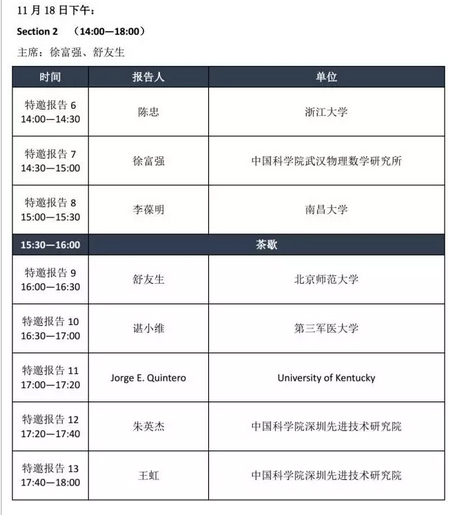 11 月 18 日下午：

Section 2 （14:00—18:00）

主席：徐富强、舒友生

| 时间 | 报告人 | 单位 |
|---|---|---|
| 特邀报告 6 14:00—14:30 | 陈忠 | 浙江大学 |
| 特邀报告 7 14:30—15:00 | 徐富强 | 中国科学院武汉物理数学研究所 |
| 特邀报告 8 15:00—15:30 | 李葆明 | 南昌大学 |
| 15:30—16:00 | 茶歇 | |
| 特邀报告 9 16:00—16:30 | 舒友生 | 北京师范大学 |
| 特邀报告 10 16:30—17:00 | 谌小维 | 第三军医大学 |
| 特邀报告 11 17:00—17:20 | Jorge E. Quintero | University of Kentucky |
| 特邀报告 12 17:20—17:40 | 朱英杰 | 中国科学院深圳先进技术研究院 |
| 特邀报告 13 17:40—18:00 | 王虹 | 中国科学院深圳先进技术研究院 |